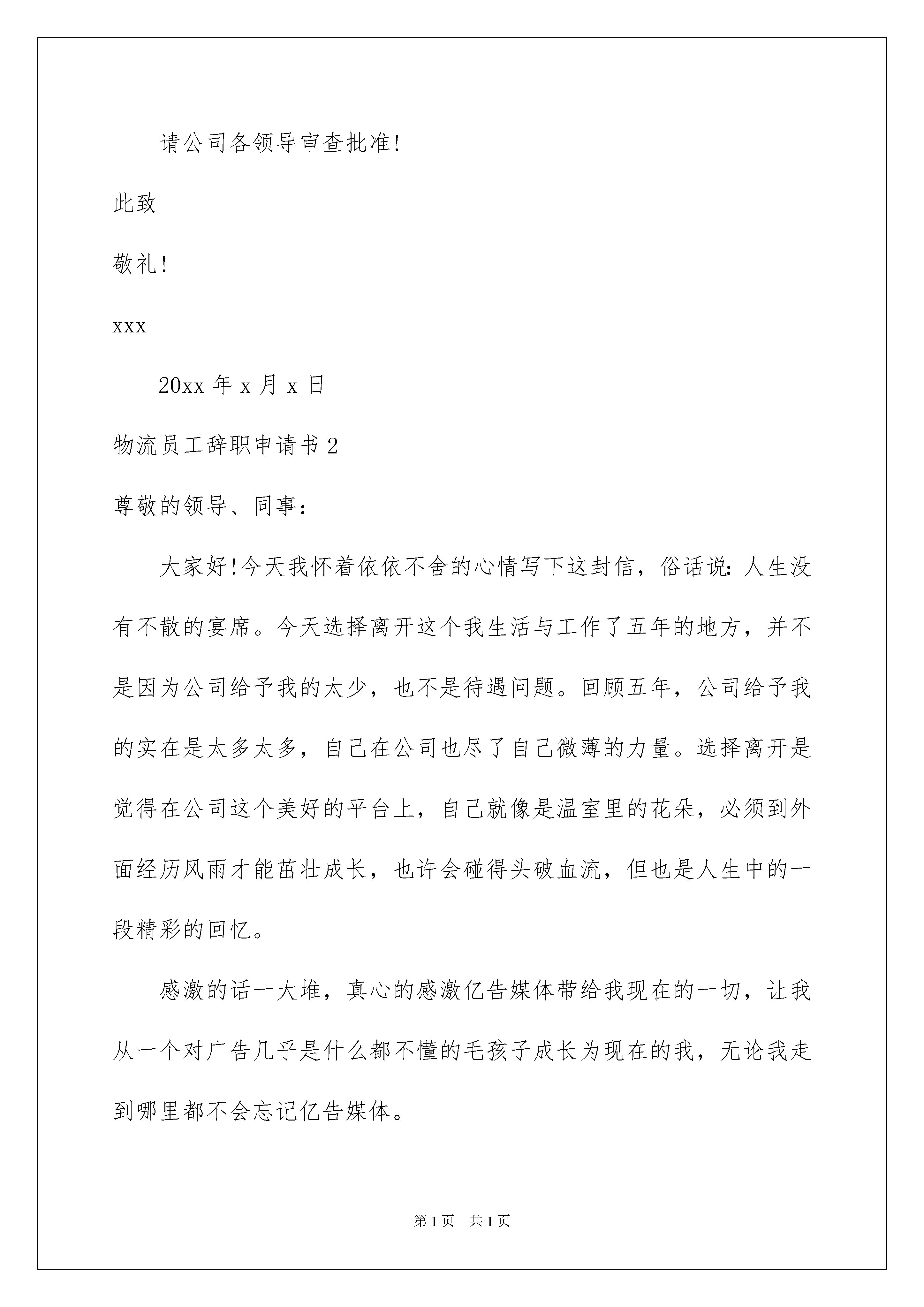 请公司各领导审查批准!

此致

敬礼!

xxx

20xx 年 x 月 x 日

物流员工辞职申请书 2

尊敬的领导、同事：

大家好!今天我怀着依依不舍的心情写下这封信，俗话说:人生没有不散的宴席。今天选择离开这个我生活与工作了五年的地方，并不是因为公司给予我的太少，也不是待遇问题。回顾五年，公司给予我的实在是太多太多，自己在公司也尽了自己微薄的力量。选择离开是觉得在公司这个美好的平台上，自己就像是温室里的花朵，必须到外面经历风雨才能茁壮成长，也许会碰得头破血流，但也是人生中的一段精彩的回忆。

感激的话一大堆，真心的感激亿告媒体带给我现在的一切，让我从一个对广告几乎是什么都不懂的毛孩子成长为现在的我，无论我走到哪里都不会忘记亿告媒体。

第 1 页　共 1 页